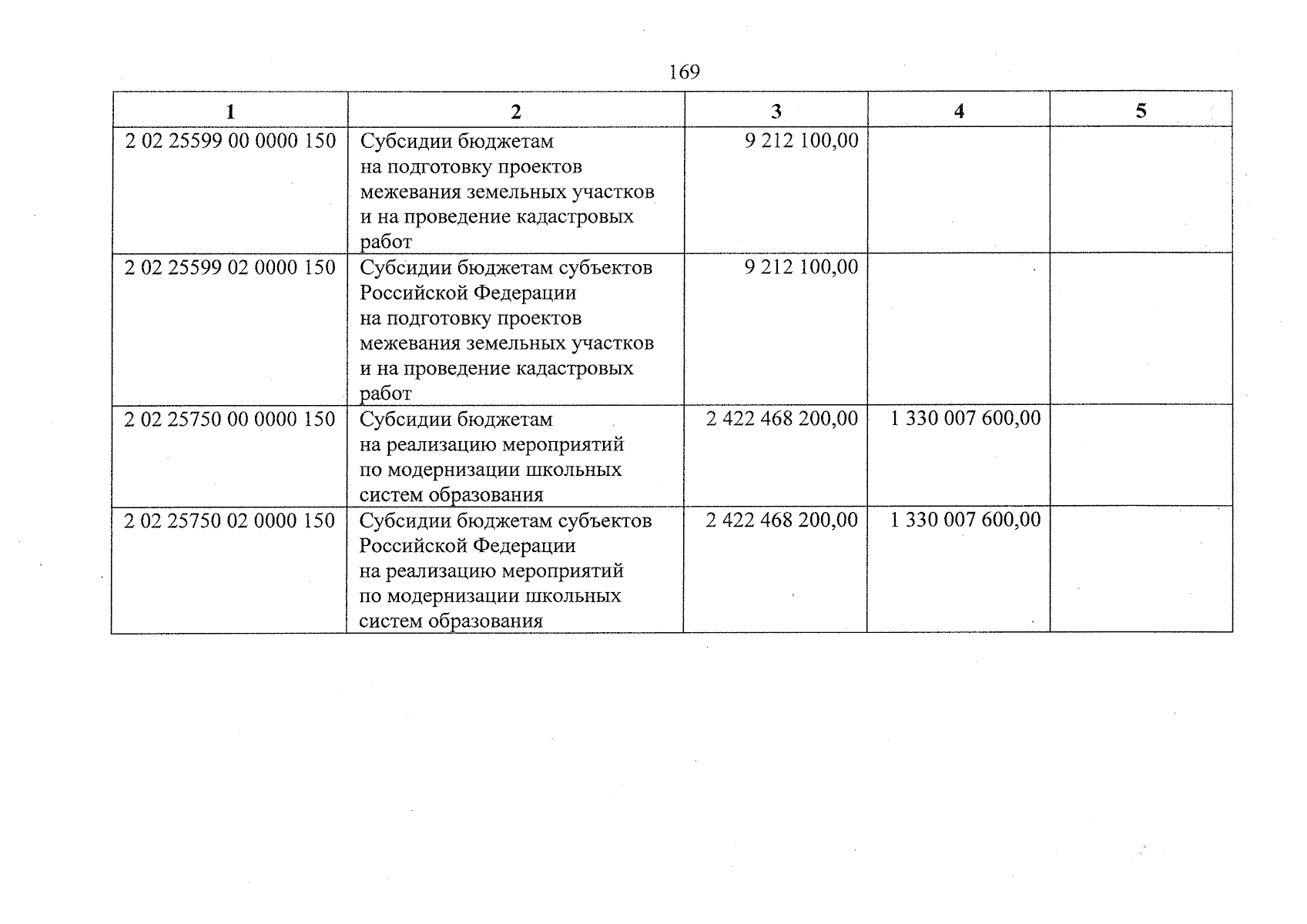 169

| 1 | 2 | 3 | 4 | 5 |
|---|---|---|---|---|
| 2 02 25599 00 0000 150 | Субсидии бюджетам на подготовку проектов межевания земельных участков и на проведение кадастровых работ | 9 212 100,00 | | |
| 2 02 25599 02 0000 150 | Субсидии бюджетам субъектов Российской Федерации на подготовку проектов межевания земельных участков и на проведение кадастровых работ | 9 212 100,00 | | |
| 2 02 25750 00 0000 150 | Субсидии бюджетам на реализацию мероприятий по модернизации школьных систем образования | 2 422 468 200,00 | 1 330 007 600,00 | |
| 2 02 25750 02 0000 150 | Субсидии бюджетам субъектов Российской Федерации на реализацию мероприятий по модернизации школьных систем образования | 2 422 468 200,00 | 1 330 007 600,00 | |